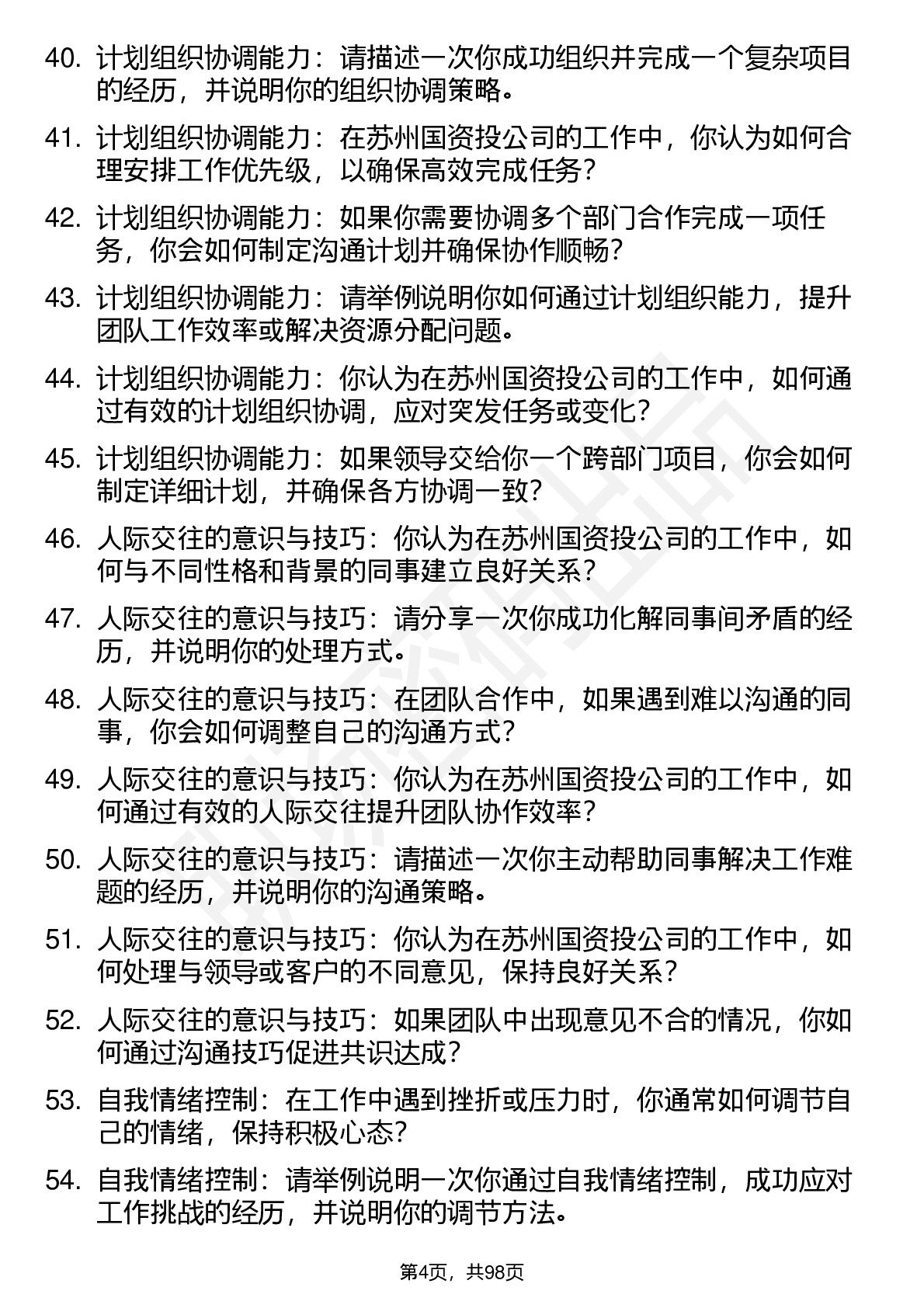 40. 计划组织协调能力：请描述一次你成功组织并完成一个复杂项目的经历，并说明你的组织协调策略。

41. 计划组织协调能力：在苏州国资投公司的工作中，你认为如何合理安排工作优先级，以确保高效完成任务？

42. 计划组织协调能力：如果你需要协调多个部门合作完成一项任务，你会如何制定沟通计划并确保协作顺畅？

43. 计划组织协调能力：请举例说明你如何通过计划组织能力，提升团队工作效率或解决资源分配问题。

44. 计划组织协调能力：你认为在苏州国资投公司的工作中，如何通过有效的计划组织协调，应对突发任务或变化？

45. 计划组织协调能力：如果领导交给你一个跨部门项目，你会如何制定详细计划，并确保各方协调一致？

46. 人际交往的意识与技巧：你认为在苏州国资投公司的工作中，如何与不同性格和背景的同事建立良好关系？

47. 人际交往的意识与技巧：请分享一次你成功化解同事间矛盾的经历，并说明你的处理方式。

48. 人际交往的意识与技巧：在团队合作中，如果遇到难以沟通的同事，你会如何调整自己的沟通方式？

49. 人际交往的意识与技巧：你认为在苏州国资投公司的工作中，如何通过有效的人际交往提升团队协作效率？

50. 人际交往的意识与技巧：请描述一次你主动帮助同事解决工作难题的经历，并说明你的沟通策略。

51. 人际交往的意识与技巧：你认为在苏州国资投公司的工作中，如何处理与领导或客户的不同意见，保持良好关系？

52. 人际交往的意识与技巧：如果团队中出现意见不合的情况，你如何通过沟通技巧促进共识达成？

53. 自我情绪控制：在工作中遇到挫折或压力时，你通常如何调节自己的情绪，保持积极心态？

54. 自我情绪控制：请举例说明一次你通过自我情绪控制，成功应对工作挑战的经历，并说明你的调节方法。

第4页，共98页